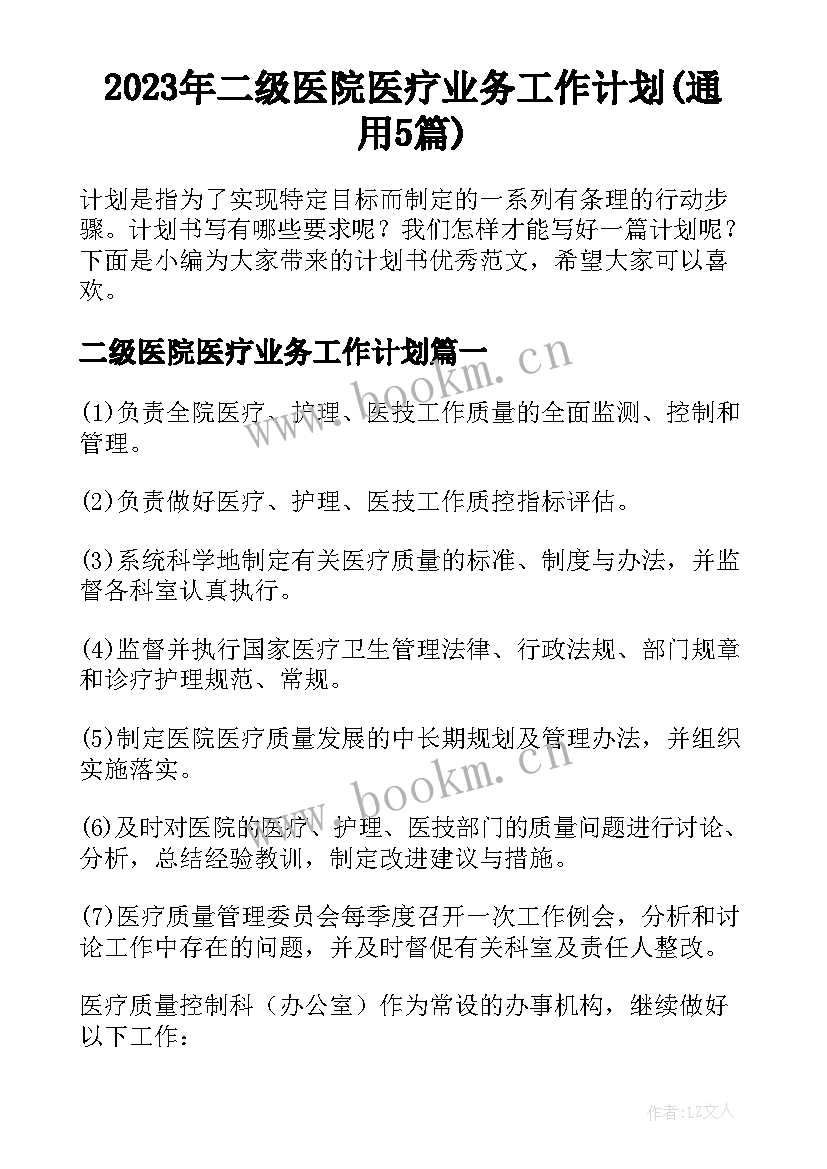 2023年二级医院医疗业务工作计划(通用5篇)

计划是指为了实现特定目标而制定的一系列有条理的行动步骤。计划书写有哪些要求呢？我们怎样才能写好一篇计划呢？下面是小编为大家带来的计划书优秀范文，希望大家可以喜欢。

二级医院医疗业务工作计划篇一

www.bookm.cn

(1)负责全院医疗、护理、医技工作质量的全面监测、控制和管理。

(2)负责做好医疗、护理、医技工作质控指标评估。

(3)系统科学地制定有关医疗质量的标准、制度与办法，并监督各科室认真执行。

(4)监督并执行国家医疗卫生管理法律、行政法规、部门规章和诊疗护理规范、常规。

(5)制定医院医疗质量发展的中长期规划及管理办法，并组织实施落实。

www.bookm.cn

(6)及时对医院的医疗、护理、医技部门的质量问题进行讨论、分析，总结经验教训，制定改进建议与措施。

(7)医疗质量管理委员会每季度召开一次工作例会，分析和讨论工作中存在的问题，并及时督促有关科室及责任人整改。

医疗质量控制科（办公室）作为常设的办事机构，继续做好以下工作：

作者：LZ文人